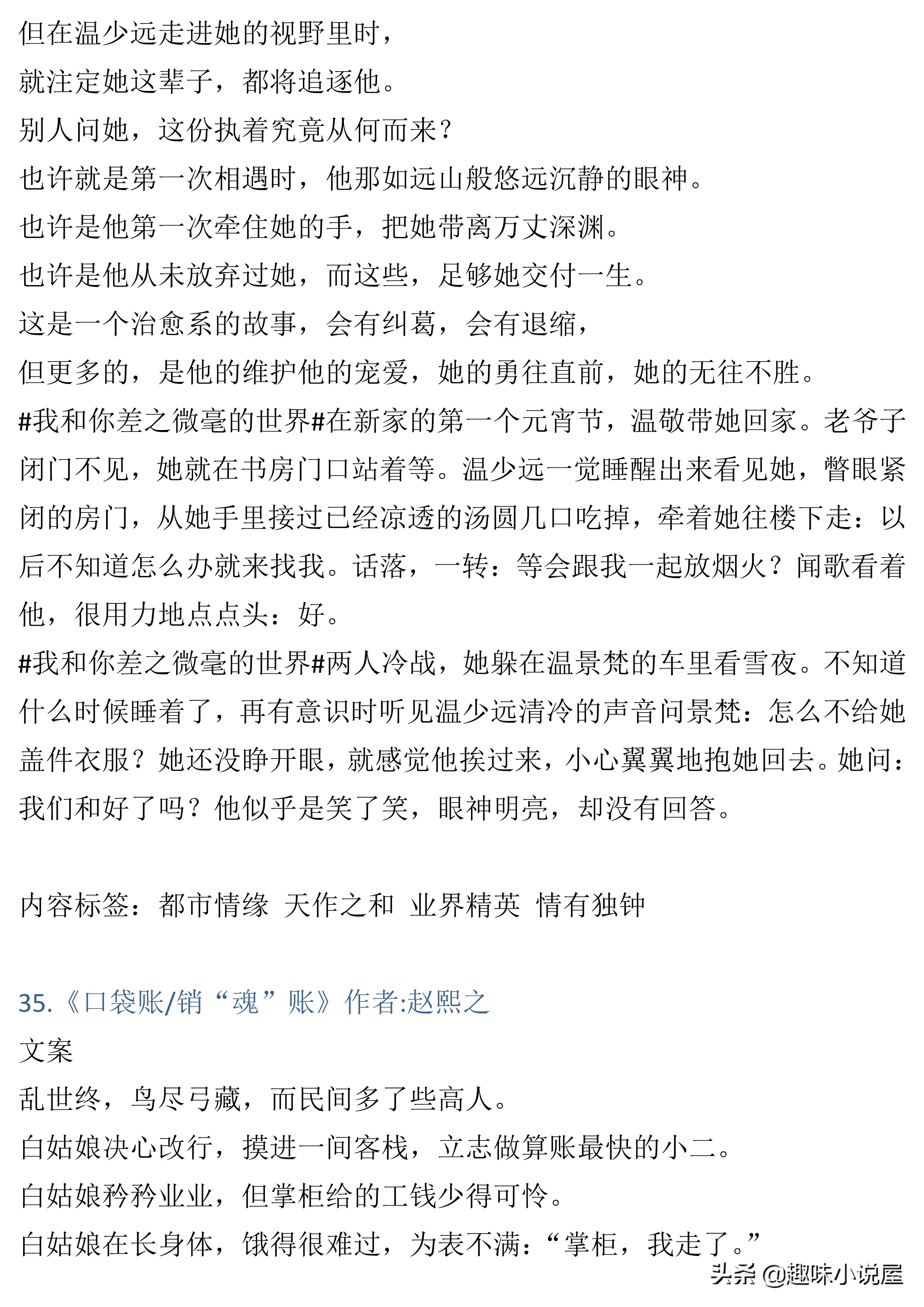 但在温少远走进她的视野里时，
就注定她这辈子，都将追逐他。
别人问她，这份执着究竟从何而来？
也许就是第一次相遇时，他那如远山般悠远沉静的眼神。
也许是他第一次牵住她的手，把她带离万丈深渊。
也许是他从未放弃过她，而这些，足够她交付一生。
这是一个治愈系的故事，会有纠葛，会有退缩，
但更多的，是他的维护他的宠爱，她的勇往直前，她的无往不胜。
#我和你差之微毫的世界#在新家的第一个元宵节，温敬带她回家。老爷子闭门不见，她就在书房门口站着等。温少远一觉睡醒出来看见她，瞥眼紧闭的房门，从她手里接过已经凉透的汤圆几口吃掉，牵着她往楼下走：以后不知道怎么办就来找我。话落，一转：等会跟我一起放烟火？闻歌看着他，很用力地点点头：好。
#我和你差之微毫的世界#两人冷战，她躲在温景梵的车里看雪夜。不知道什么时候睡着了，再有意识时听见温少远清冷的声音问景梵：怎么不给她盖件衣服？她还没睁开眼，就感觉他挨过来，小心翼翼地抱她回去。她问：我们和好了吗？他似乎是笑了笑，眼神明亮，却没有回答。

内容标签：都市情缘 天作之和 业界精英 情有独钟

35.《口袋账/销“魂”账》作者:赵熙之
文案
乱世终，鸟尽弓藏，而民间多了些高人。
白姑娘决心改行，摸进一间客栈，立志做算账最快的小二。
白姑娘矜矜业业，但掌柜给的工钱少得可怜。
白姑娘在长身体，饿得很难过，为表不满：“掌柜，我走了。”

头条 @趣味小说屋